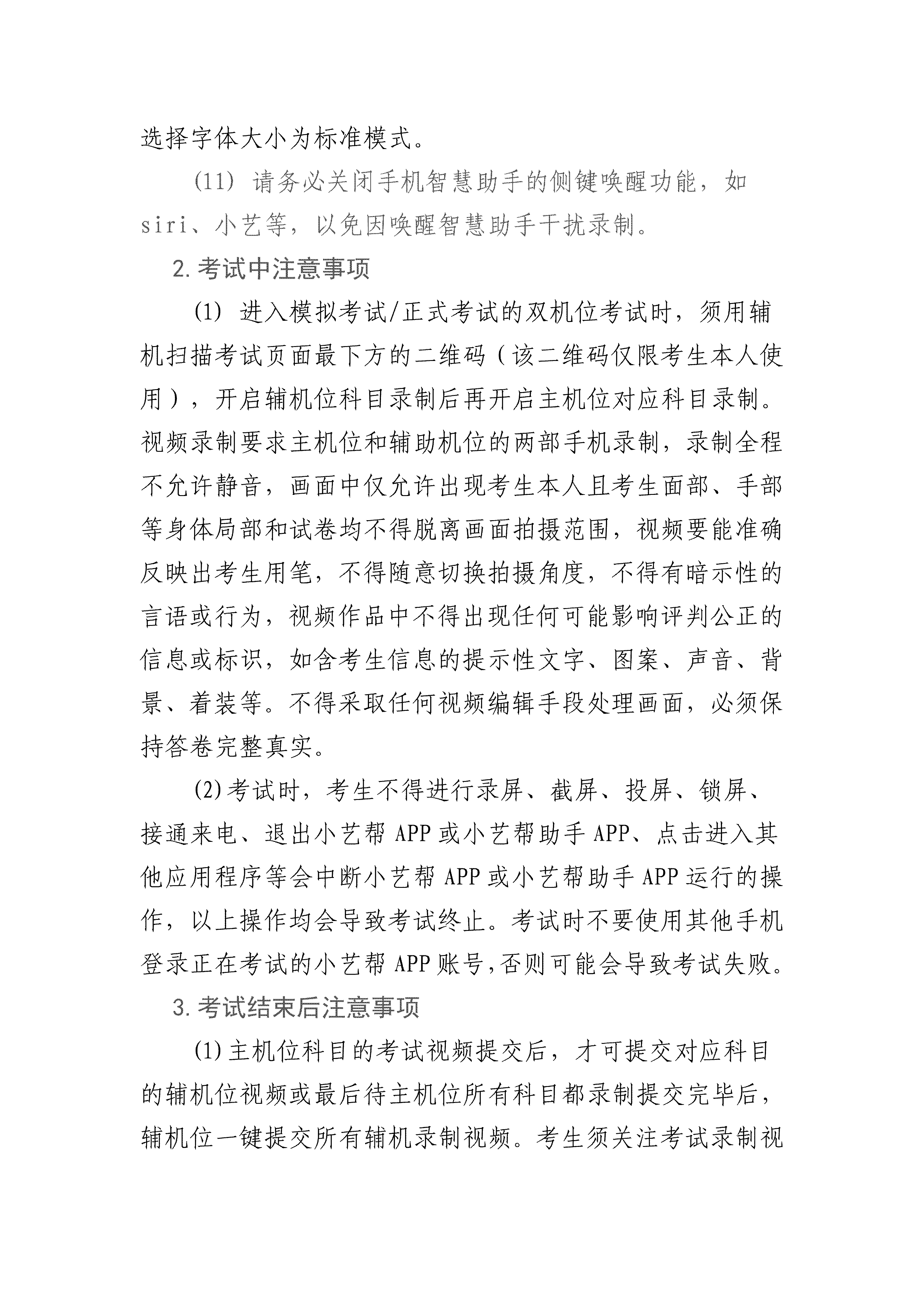 选择字体大小为标准模式。

(11) 请务必关闭手机智慧助手的侧键唤醒功能，如siri、小艺等，以免因唤醒智慧助手干扰录制。

2.考试中注意事项

(1) 进入模拟考试/正式考试的双机位考试时，须用辅机扫描考试页面最下方的二维码（该二维码仅限考生本人使用），开启辅机位科目录制后再开启主机位对应科目录制。视频录制要求主机位和辅助机位的两部手机录制，录制全程不允许静音，画面中仅允许出现考生本人且考生面部、手部等身体局部和试卷均不得脱离画面拍摄范围，视频要能准确反映出考生用笔，不得随意切换拍摄角度，不得有暗示性的言语或行为，视频作品中不得出现任何可能影响评判公正的信息或标识，如含考生信息的提示性文字、图案、声音、背景、着装等。不得采取任何视频编辑手段处理画面，必须保持答卷完整真实。

(2)考试时，考生不得进行录屏、截屏、投屏、锁屏、接通来电、退出小艺帮 APP 或小艺帮助手 APP、点击进入其他应用程序等会中断小艺帮 APP 或小艺帮助手 APP 运行的操作，以上操作均会导致考试终止。考试时不要使用其他手机登录正在考试的小艺帮 APP 账号,否则可能会导致考试失败。

3.考试结束后注意事项

(1)主机位科目的考试视频提交后，才可提交对应科目的辅机位视频或最后待主机位所有科目都录制提交完毕后，辅机位一键提交所有辅机录制视频。考生须关注考试录制视